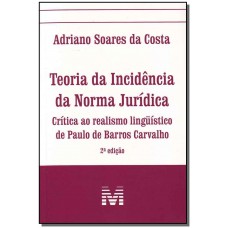 Adriano Soares da Costa

Teoria da Incidência da Norma Jurídica

Crítica ao realismo lingüístico de Paulo de Barros Carvalho

2ª edição

M